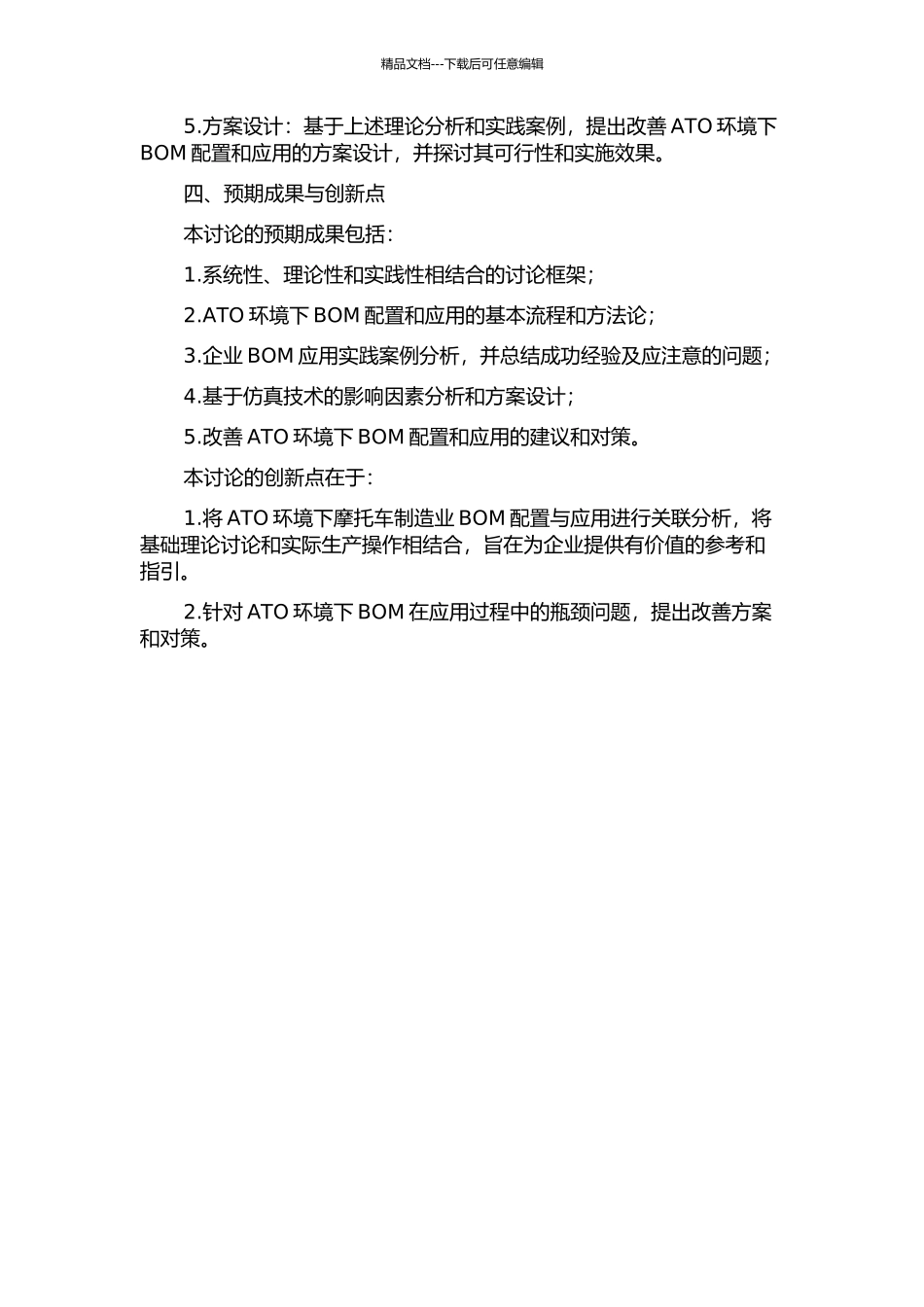 精品文档---下载后可任意编辑

5.方案设计：基于上述理论分析和实践案例，提出改善 ATO 环境下 BOM 配置和应用的方案设计，并探讨其可行性和实施效果。

四、预期成果与创新点

本讨论的预期成果包括：

1.系统性、理论性和实践性相结合的讨论框架；

2.ATO 环境下 BOM 配置和应用的基本流程和方法论；

3.企业 BOM 应用实践案例分析，并总结成功经验及应注意的问题；

4.基于仿真技术的影响因素分析和方案设计；

5.改善 ATO 环境下 BOM 配置和应用的建议和对策。

本讨论的创新点在于：

1.将 ATO 环境下摩托车制造业 BOM 配置与应用进行关联分析，将基础理论讨论和实际生产操作相结合，旨在为企业提供有价值的参考和指引。

2.针对 ATO 环境下 BOM 在应用过程中的瓶颈问题，提出改善方案和对策。